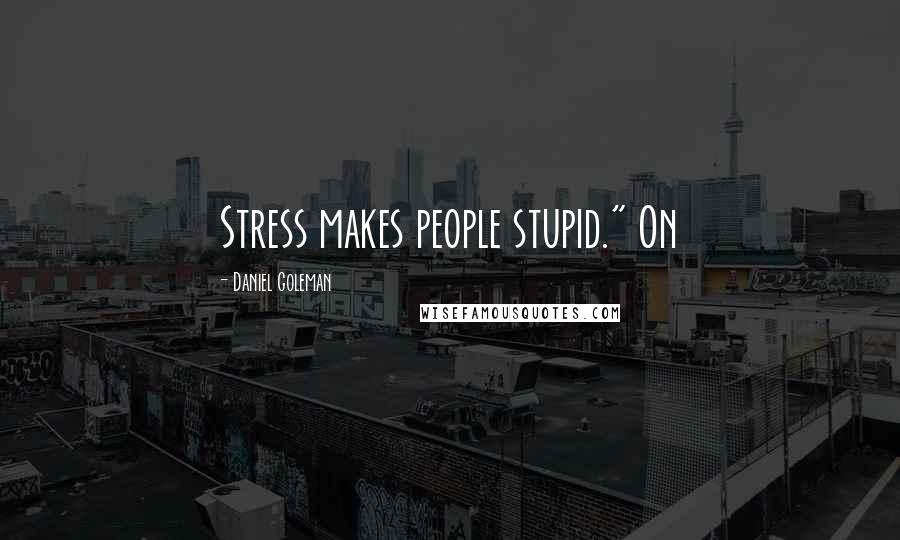 Stress makes people stupid." On

- Daniel Goleman

WISEFAMOUSQUOTES.COM